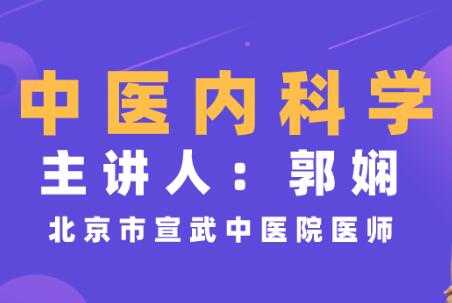 中医内科学

主讲人：郭娴

北京市宣武中医院医师